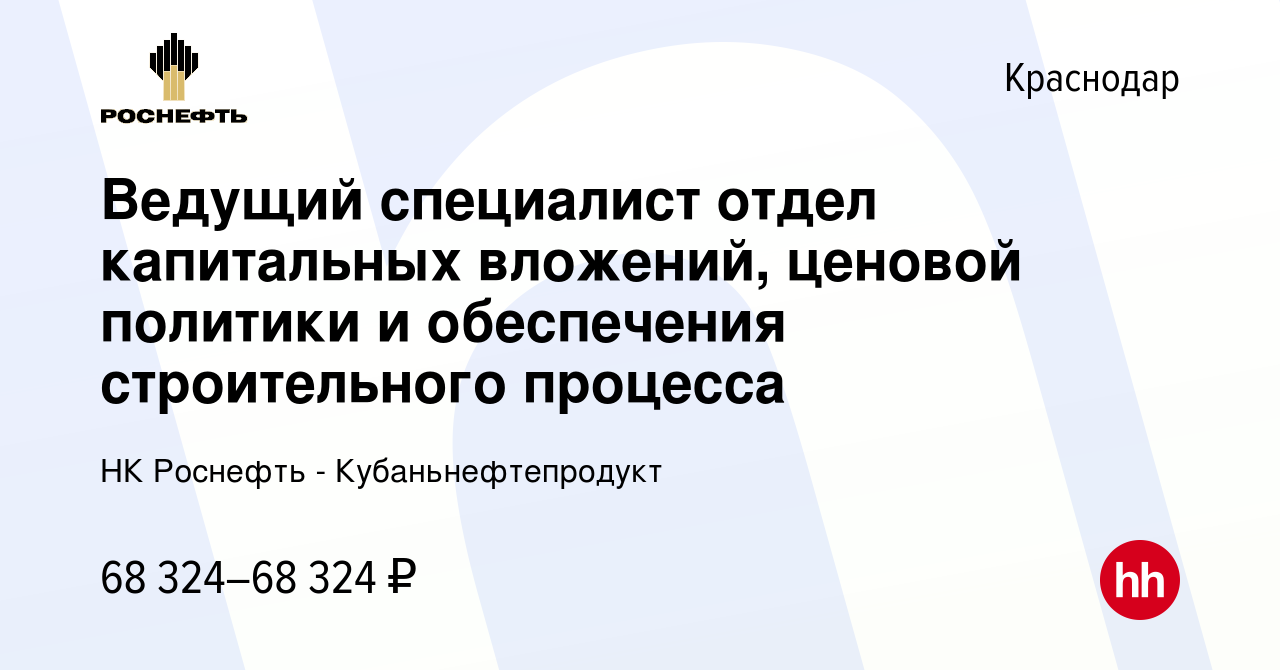 РОСНЕФТЬ

Краснодар

Ведущий специалист отдел капитальных вложений, ценовой политики и обеспечения строительного процесса

НК Роснефть - Кубаньнефтепродукт

68 324–68 324 ₽

hh